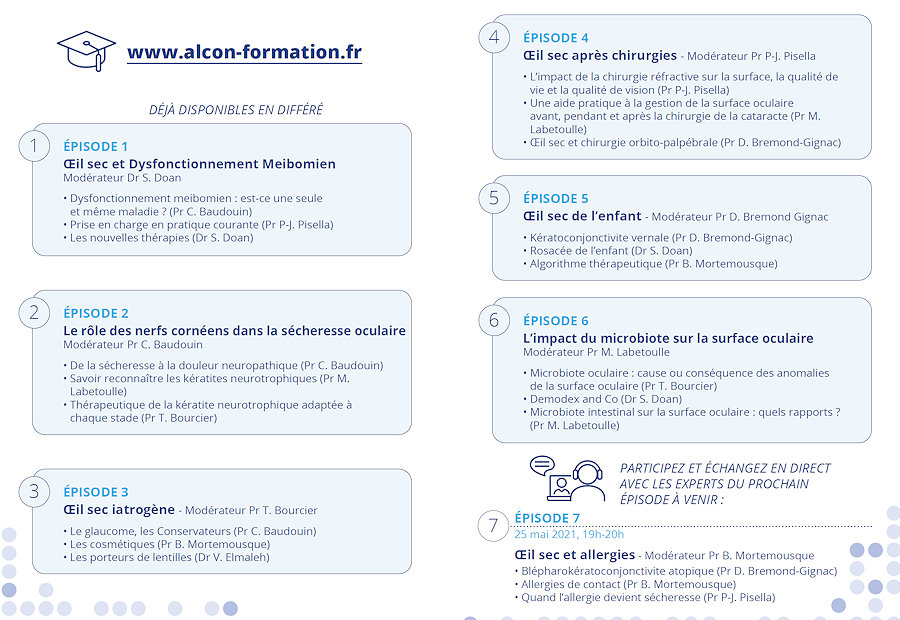 www.alcon-formation.fr

DÉJÀ DISPONIBLES EN DIFFÉRÉ

1 ÉPISODE 1
Œil sec et Dysfonctionnement Meibomien
Modérateur Dr S. Doan

• Dysfonctionnement meibomien : est-ce une seule et même maladie ? (Pr C. Baudouin)
• Prise en charge en pratique courante (Pr P-J. Pisella)
• Les nouvelles thérapies (Dr S. Doan)

2 ÉPISODE 2
Le rôle des nerfs cornéens dans la sécheresse oculaire
Modérateur Pr C. Baudouin

• De la sécheresse à la douleur neuropathique (Pr C. Baudouin)
• Savoir reconnaître les kératites neurotrophiques (Pr M. Labetoulle)
• Thérapeutique de la kératite neurotrophique adaptée à chaque stade (Pr T. Bourcier)

3 ÉPISODE 3
Œil sec iatrogène - Modérateur Pr T. Bourcier

• Le glaucome, les Conservateurs (Pr C. Baudouin)
• Les cosmétiques (Pr B. Mortemousque)
• Les porteurs de lentilles (Dr V. Elmaleh)

4 ÉPISODE 4
Œil sec après chirurgies - Modérateur Pr P-J. Pisella

• L'impact de la chirurgie réfractive sur la surface, la qualité de vie et la qualité de vision (Pr P-J. Pisella)
• Une aide pratique à la gestion de la surface oculaire avant, pendant et après la chirurgie de la cataracte (Pr M. Labetoulle)
• Œil sec et chirurgie orbito-palpébrale (Pr D. Bremond-Gignac)

5 ÉPISODE 5
Œil sec de l'enfant - Modérateur Pr D. Bremond Gignac

• Kératoconjonctivite vernale (Pr D. Bremond-Gignac)
• Rosacée de l'enfant (Dr S. Doan)
• Algorithme thérapeutique (Pr B. Mortemousque)

6 ÉPISODE 6
L'impact du microbiote sur la surface oculaire
Modérateur Pr M. Labetoulle

• Microbiote oculaire : cause ou conséquence des anomalies de la surface oculaire (Pr T. Bourcier)
• Demodex and Co (Dr S. Doan)
• Microbiote intestinal sur la surface oculaire : quels rapports ? (Pr M. Labetoulle)

PARTICIPEZ ET ÉCHANGEZ EN DIRECT AVEC LES EXPERTS DU PROCHAIN ÉPISODE À VENIR :

7 ÉPISODE 7
25 mai 2021, 19h-20h
Œil sec et allergies - Modérateur Pr B. Mortemousque
• Blépharokératoconjonctivite atopique (Pr D. Bremond-Gignac)
• Allergies de contact (Pr B. Mortemousque)
• Quand l'allergie devient sécheresse (Pr P-J. Pisella)